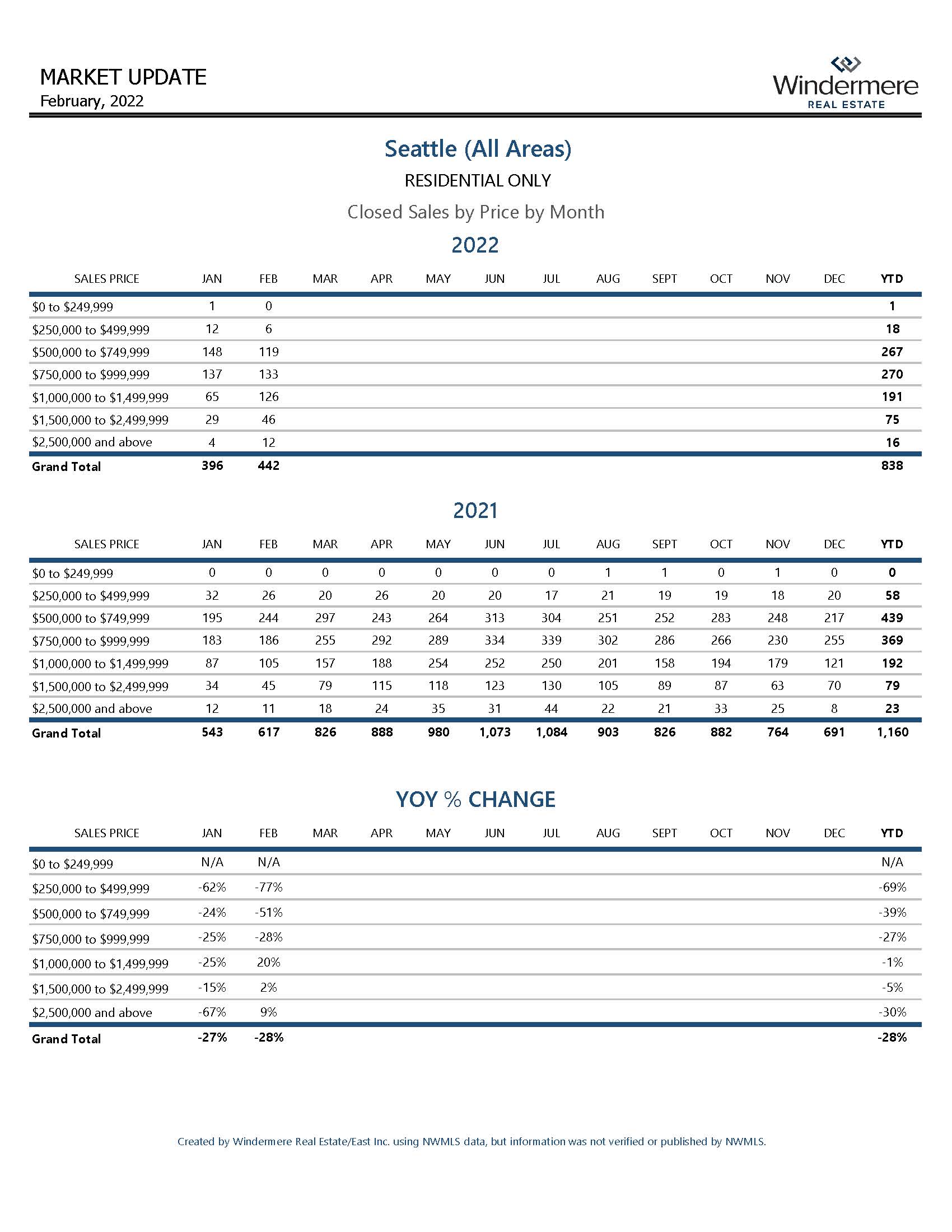 MARKET UPDATE
February, 2022

Windermere
REAL ESTATE

Seattle (All Areas)

RESIDENTIAL ONLY

Closed Sales by Price by Month

2022

| SALES PRICE | JAN | FEB | MAR | APR | MAY | JUN | JUL | AUG | SEPT | OCT | NOV | DEC | YTD |
|---|---|---|---|---|---|---|---|---|---|---|---|---|---|
| \$0 to \$249,999 | 1 | 0 | | | | | | | | | | | 1 |
| \$250,000 to \$499,999 | 12 | 6 | | | | | | | | | | | 18 |
| \$500,000 to \$749,999 | 148 | 119 | | | | | | | | | | | 267 |
| \$750,000 to \$999,999 | 137 | 133 | | | | | | | | | | | 270 |
| \$1,000,000 to \$1,499,999 | 65 | 126 | | | | | | | | | | | 191 |
| \$1,500,000 to \$2,499,999 | 29 | 46 | | | | | | | | | | | 75 |
| \$2,500,000 and above | 4 | 12 | | | | | | | | | | | 16 |
| Grand Total | 396 | 442 | | | | | | | | | | | 838 |

2021

| SALES PRICE | JAN | FEB | MAR | APR | MAY | JUN | JUL | AUG | SEPT | OCT | NOV | DEC | YTD |
|---|---|---|---|---|---|---|---|---|---|---|---|---|---|
| \$0 to \$249,999 | 0 | 0 | 0 | 0 | 0 | 0 | 0 | 1 | 1 | 0 | 1 | 0 | 0 |
| \$250,000 to \$499,999 | 32 | 26 | 20 | 26 | 20 | 20 | 17 | 21 | 19 | 19 | 18 | 20 | 58 |
| \$500,000 to \$749,999 | 195 | 244 | 297 | 243 | 264 | 313 | 304 | 251 | 252 | 283 | 248 | 217 | 439 |
| \$750,000 to \$999,999 | 183 | 186 | 255 | 292 | 289 | 334 | 339 | 302 | 286 | 266 | 230 | 255 | 369 |
| \$1,000,000 to \$1,499,999 | 87 | 105 | 157 | 188 | 254 | 252 | 250 | 201 | 158 | 194 | 179 | 121 | 192 |
| \$1,500,000 to \$2,499,999 | 34 | 45 | 79 | 115 | 118 | 123 | 130 | 105 | 89 | 87 | 63 | 70 | 79 |
| \$2,500,000 and above | 12 | 11 | 18 | 24 | 35 | 31 | 44 | 22 | 21 | 33 | 25 | 8 | 23 |
| Grand Total | 543 | 617 | 826 | 888 | 980 | 1,073 | 1,084 | 903 | 826 | 882 | 764 | 691 | 1,160 |

YOY % CHANGE

| SALES PRICE | JAN | FEB | MAR | APR | MAY | JUN | JUL | AUG | SEPT | OCT | NOV | DEC | YTD |
|---|---|---|---|---|---|---|---|---|---|---|---|---|---|
| \$0 to \$249,999 | N/A | N/A | | | | | | | | | | | N/A |
| \$250,000 to \$499,999 | -62% | -77% | | | | | | | | | | | -69% |
| \$500,000 to \$749,999 | -24% | -51% | | | | | | | | | | | -39% |
| \$750,000 to \$999,999 | -25% | -28% | | | | | | | | | | | -27% |
| \$1,000,000 to \$1,499,999 | -25% | 20% | | | | | | | | | | | -1% |
| \$1,500,000 to \$2,499,999 | -15% | 2% | | | | | | | | | | | -5% |
| \$2,500,000 and above | -67% | 9% | | | | | | | | | | | -30% |
| Grand Total | -27% | -28% | | | | | | | | | | | -28% |

Created by Windermere Real Estate/East Inc. using NWMLS data, but information was not verified or published by NWMLS.